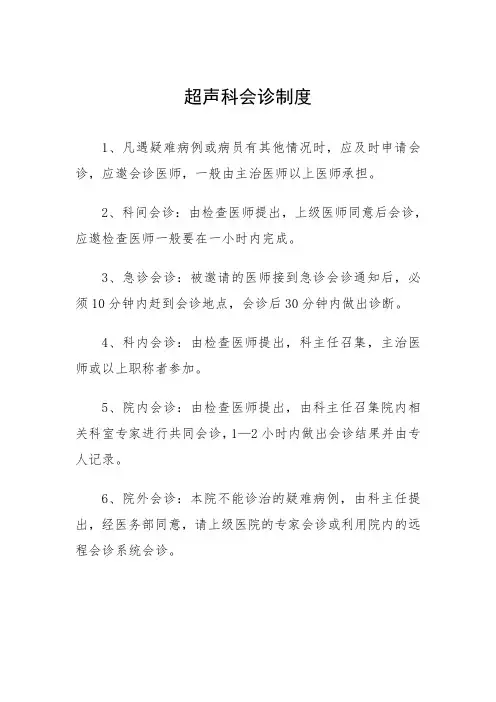 超声科会诊制度

1、凡遇疑难病例或病员有其他情况时，应及时申请会诊，应邀会诊医师，一般由主治医师以上医师承担。

2、科间会诊：由检查医师提出，上级医师同意后会诊，应邀检查医师一般要在一小时内完成。

3、急诊会诊：被邀请的医师接到急诊会诊通知后，必须10分钟内赶到会诊地点，会诊后30分钟内做出诊断。

4、科内会诊：由检查医师提出，科主任召集，主治医师或以上职称者参加。

5、院内会诊：由检查医师提出，由科主任召集院内相关科室专家进行共同会诊，1—2小时内做出会诊结果并由专人记录。

6、院外会诊：本院不能诊治的疑难病例，由科主任提出，经医务部同意，请上级医院的专家会诊或利用院内的远程会诊系统会诊。